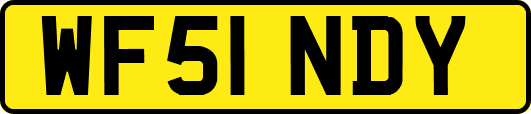 WF51 NDY